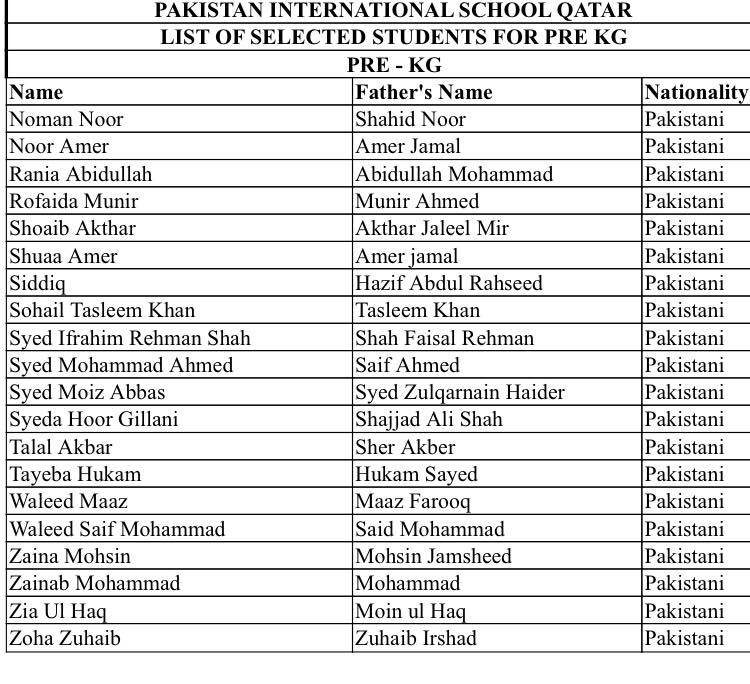 PAKISTAN INTERNATIONAL SCHOOL QATAR
LIST OF SELECTED STUDENTS FOR PRE KG
PRE - KG

| Name | Father's Name | Nationality |
|---|---|---|
| Noman Noor | Shahid Noor | Pakistani |
| Noor Amer | Amer Jamal | Pakistani |
| Rania Abidullah | Abidullah Mohammad | Pakistani |
| Rofaida Munir | Munir Ahmed | Pakistani |
| Shoaib Akthar | Akthar Jaleel Mir | Pakistani |
| Shuaa Amer | Amer jamal | Pakistani |
| Siddiq | Hazif Abdul Rahseed | Pakistani |
| Sohail Tasleem Khan | Tasleem Khan | Pakistani |
| Syed Ifrahim Rehman Shah | Shah Faisal Rehman | Pakistani |
| Syed Mohammad Ahmed | Saif Ahmed | Pakistani |
| Syed Moiz Abbas | Syed Zulqarnain Haider | Pakistani |
| Syeda Hoor Gillani | Shajjad Ali Shah | Pakistani |
| Talal Akbar | Sher Akber | Pakistani |
| Tayeba Hukam | Hukam Sayed | Pakistani |
| Waleed Maaz | Maaz Farooq | Pakistani |
| Waleed Saif Mohammad | Said Mohammad | Pakistani |
| Zaina Mohsin | Mohsin Jamsheed | Pakistani |
| Zainab Mohammad | Mohammad | Pakistani |
| Zia Ul Haq | Moin ul Haq | Pakistani |
| Zoha Zuhaib | Zuhaib Irshad | Pakistani |